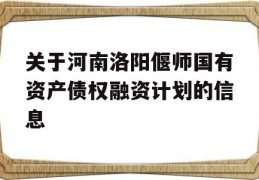 关于河南洛阳偃师国有资产债权融资计划的信息